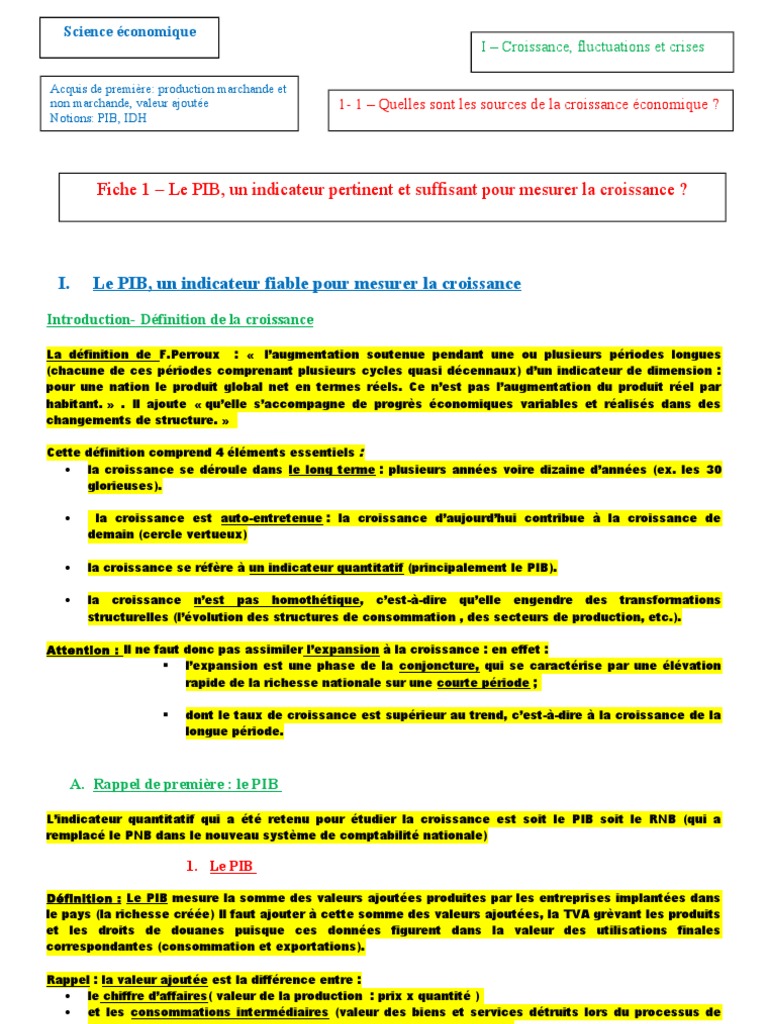 Science économique

I – Croissance, fluctuations et crises

Acquis de première: production marchande et non marchande, valeur ajoutée
Notions: PIB, IDH

1- 1 – Quelles sont les sources de la croissance économique ?

Fiche 1 – Le PIB, un indicateur pertinent et suffisant pour mesurer la croissance ?

I. Le PIB, un indicateur fiable pour mesurer la croissance

Introduction- Définition de la croissance

La définition de F.Perroux : « l'augmentation soutenue pendant une ou plusieurs périodes longues (chacune de ces périodes comprenant plusieurs cycles quasi décennaux) d'un indicateur de dimension : pour une nation le produit global net en termes réels. Ce n'est pas l'augmentation du produit réel par habitant. » . Il ajoute « qu'elle s'accompagne de progrès économiques variables et réalisés dans des changements de structure. »

Cette définition comprend 4 éléments essentiels :

• la croissance se déroule dans le long terme : plusieurs années voire dizaine d'années (ex. les 30 glorieuses).

• la croissance est auto-entretenue : la croissance d'aujourd'hui contribue à la croissance de demain (cercle vertueux)

• la croissance se réfère à un indicateur quantitatif (principalement le PIB).

• la croissance n'est pas homothétique, c'est-à-dire qu'elle engendre des transformations structurelles (l'évolution des structures de consommation , des secteurs de production, etc.).

Attention : Il ne faut donc pas assimiler l'expansion à la croissance : en effet :
▪ l'expansion est une phase de la conjoncture, qui se caractérise par une élévation rapide de la richesse nationale sur une courte période ;

▪ dont le taux de croissance est supérieur au trend, c'est-à-dire à la croissance de la longue période.

A. Rappel de première : le PIB

L'indicateur quantitatif qui a été retenu pour étudier la croissance est soit le PIB soit le RNB (qui a remplacé le PNB dans le nouveau système de comptabilité nationale)

1. Le PIB

Définition : Le PIB mesure la somme des valeurs ajoutées produites par les entreprises implantées dans le pays (la richesse créée) Il faut ajouter à cette somme des valeurs ajoutées, la TVA grèvant les produits et les droits de douanes puisque ces données figurent dans la valeur des utilisations finales correspondantes (consommation et exportations).

Rappel : la valeur ajoutée est la différence entre :
• le chiffre d'affaires( valeur de la production : prix x quantité )
• et les consommations intermédiaires (valeur des biens et services détruits lors du processus de